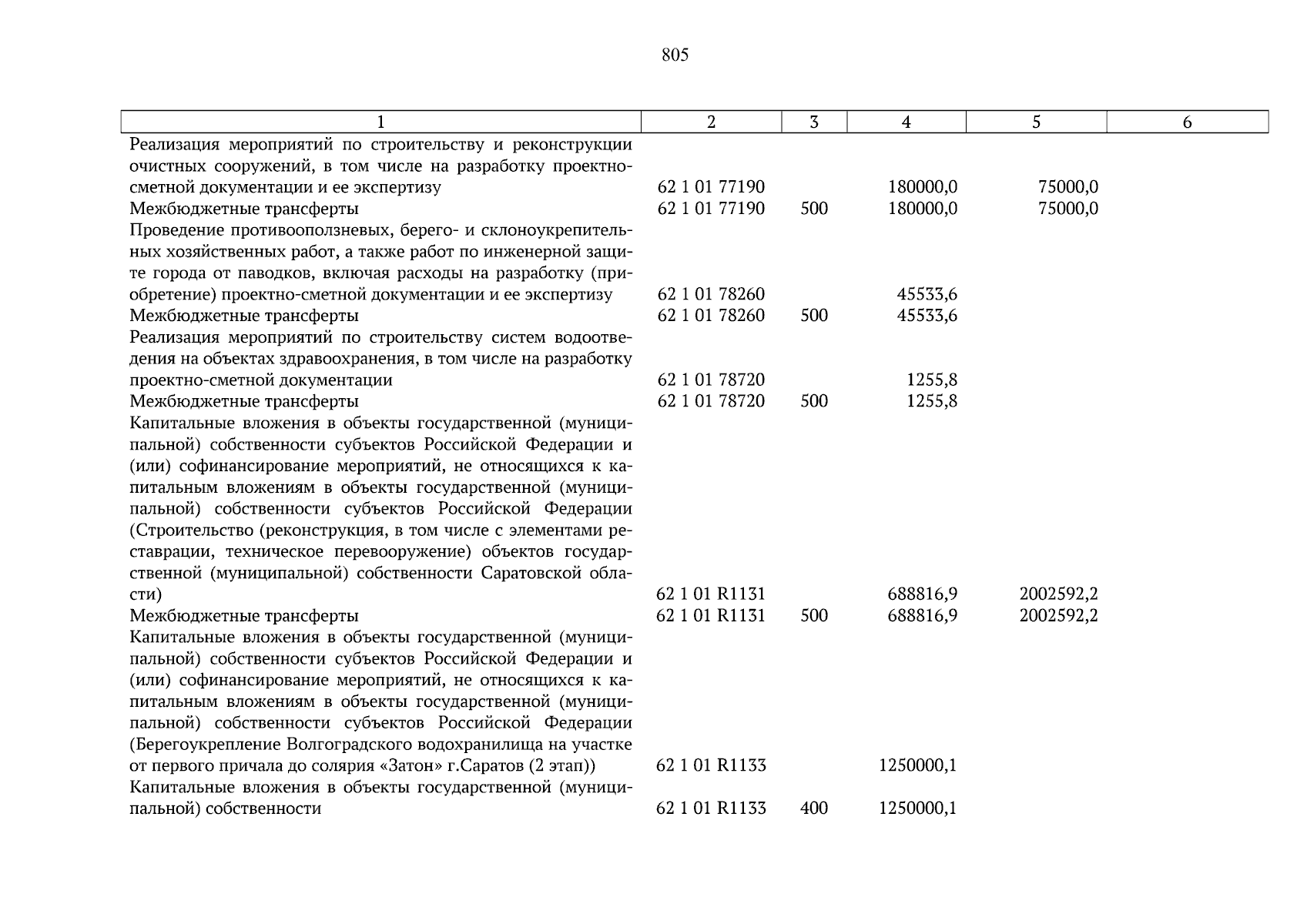 805

| 1 | 2 | 3 | 4 | 5 | 6 |
|---|---|---|---|---|---|
| Реализация мероприятий по строительству и реконструкции очистных сооружений, в том числе на разработку проектно-сметной документации и ее экспертизу | 62 1 01 77190 | | 180000,0 | 75000,0 | |
| Межбюджетные трансферты | 62 1 01 77190 | 500 | 180000,0 | 75000,0 | |
| Проведение противооползневых, берего- и склоноукрепительных хозяйственных работ, а также работ по инженерной защите города от паводков, включая расходы на разработку (приобретение) проектно-сметной документации и ее экспертизу | 62 1 01 78260 | | 45533,6 | | |
| Межбюджетные трансферты | 62 1 01 78260 | 500 | 45533,6 | | |
| Реализация мероприятий по строительству систем водоотведения на объектах здравоохранения, в том числе на разработку проектно-сметной документации | 62 1 01 78720 | | 1255,8 | | |
| Межбюджетные трансферты | 62 1 01 78720 | 500 | 1255,8 | | |
| Капитальные вложения в объекты государственной (муниципальной) собственности субъектов Российской Федерации и (или) софинансирование мероприятий, не относящихся к капитальным вложениям в объекты государственной (муниципальной) собственности субъектов Российской Федерации (Строительство (реконструкция, в том числе с элементами реставрации, техническое перевооружение) объектов государственной (муниципальной) собственности Саратовской области) | 62 1 01 R1131 | | 688816,9 | 2002592,2 | |
| Межбюджетные трансферты | 62 1 01 R1131 | 500 | 688816,9 | 2002592,2 | |
| Капитальные вложения в объекты государственной (муниципальной) собственности субъектов Российской Федерации и (или) софинансирование мероприятий, не относящихся к капитальным вложениям в объекты государственной (муниципальной) собственности субъектов Российской Федерации (Берегоукрепление Волгоградского водохранилища на участке от первого причала до солярия «Затон» г.Саратов (2 этап)) | 62 1 01 R1133 | | 1250000,1 | | |
| Капитальные вложения в объекты государственной (муниципальной) собственности | 62 1 01 R1133 | 400 | 1250000,1 | | |